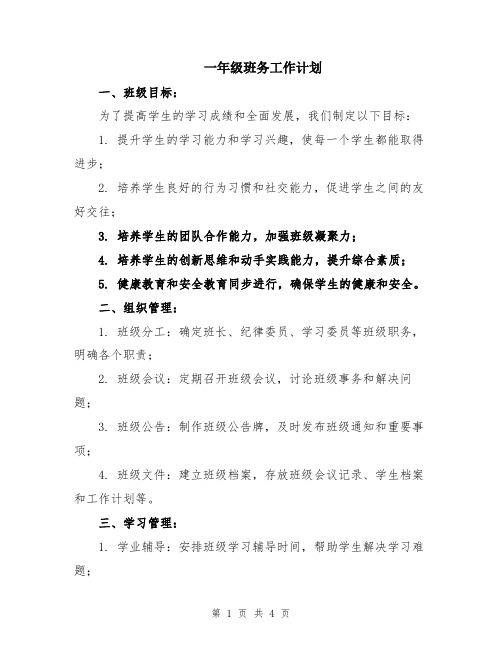 一年级班务工作计划

一、班级目标：

为了提高学生的学习成绩和全面发展，我们制定以下目标：

1. 提升学生的学习能力和学习兴趣，使每一个学生都能取得进步；

2. 培养学生良好的行为习惯和社交能力，促进学生之间的友好交往；

3. 培养学生的团队合作能力，加强班级凝聚力；

4. 培养学生的创新思维和动手实践能力，提升综合素质；

5. 健康教育和安全教育同步进行，确保学生的健康和安全。

二、组织管理：

1. 班级分工：确定班长、纪律委员、学习委员等班级职务，明确各个职责；

2. 班级会议：定期召开班级会议，讨论班级事务和解决问题；

3. 班级公告：制作班级公告牌，及时发布班级通知和重要事项；

4. 班级文件：建立班级档案，存放班级会议记录、学生档案和工作计划等。

三、学习管理：

1. 学业辅导：安排班级学习辅导时间，帮助学生解决学习难题；

第 1 页 共 4 页